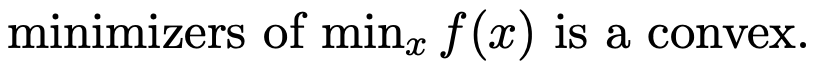 minimizers of $\min_x f(x)$ is a convex.